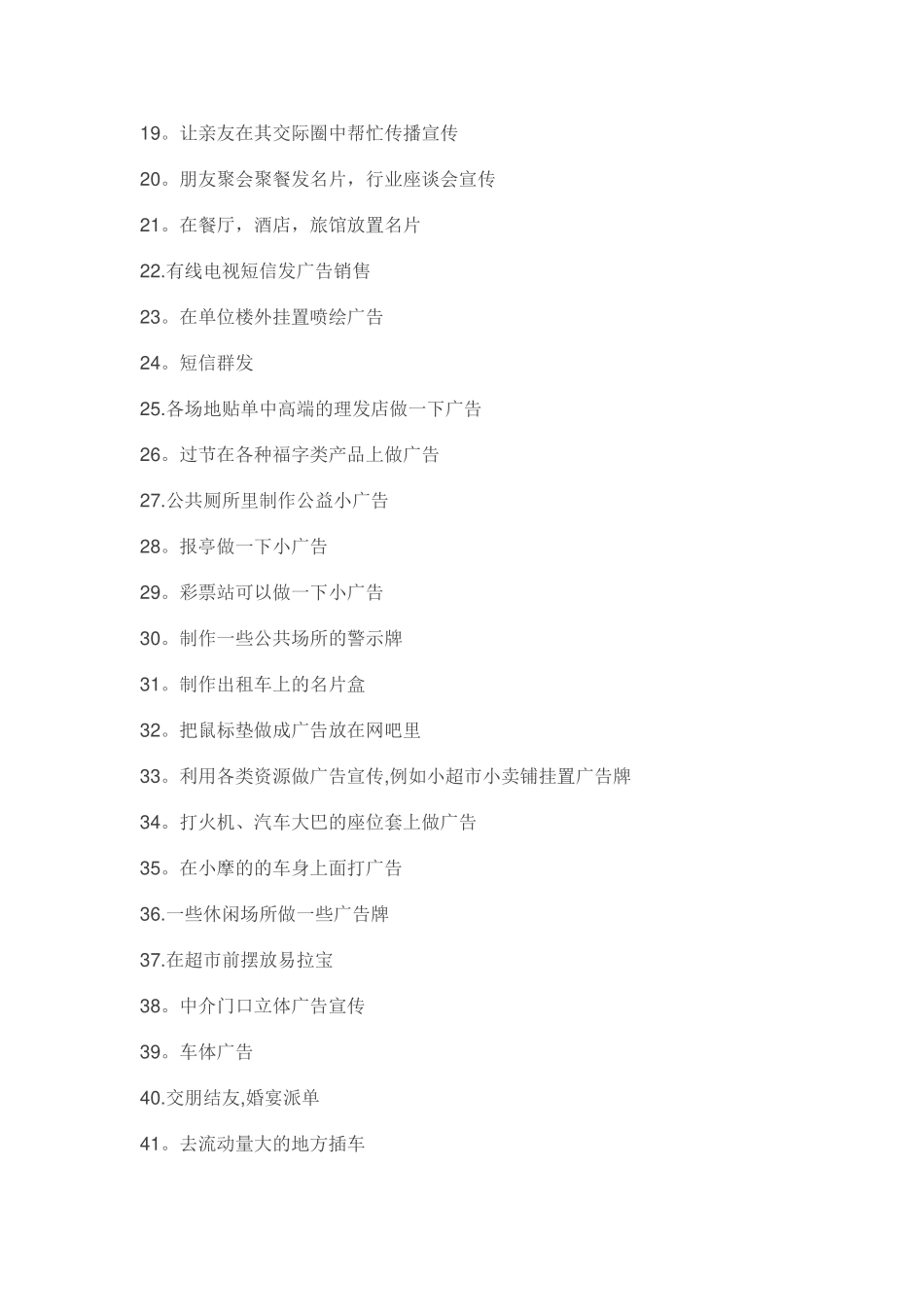 19。让亲友在其交际圈中帮忙传播宣传

20。朋友聚会聚餐发名片，行业座谈会宣传

21。在餐厅，酒店，旅馆放置名片

22.有线电视短信发广告销售

23。在单位楼外挂置喷绘广告

24。短信群发

25.各场地贴单中高端的理发店做一下广告

26。过节在各种福字类产品上做广告

27.公共厕所里制作公益小广告

28。报亭做一下小广告

29。彩票站可以做一下小广告

30。制作一些公共场所的警示牌

31。制作出租车上的名片盒

32。把鼠标垫做成广告放在网吧里

33。利用各类资源做广告宣传,例如小超市小卖铺挂置广告牌

34。打火机、汽车大巴的座位套上做广告

35。在小摩的的车身上面打广告

36.一些休闲场所做一些广告牌

37.在超市前摆放易拉宝

38。中介门口立体广告宣传

39。车体广告

40.交朋结友,婚宴派单

41。去流动量大的地方插车